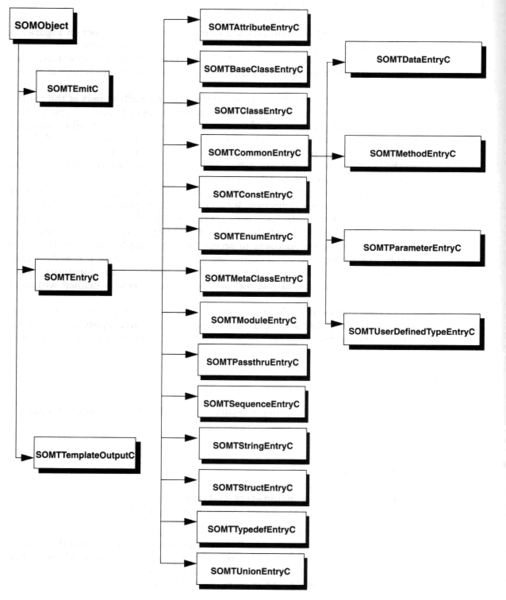 SOMObject

SOMTEmitC

SOMTEntryC

SOMTTemplateOutputC

SOMTAttributeEntryC

SOMTBaseClassEntryC

SOMTClassEntryC

SOMTCommonEntryC

SOMTConstEntryC

SOMTEnumEntryC

SOMTMetaClassEntryC

SOMTModuleEntryC

SOMTPassthruEntryC

SOMTSequenceEntryC

SOMTStringEntryC

SOMTStructEntryC

SOMTTypedefEntryC

SOMTUnionEntryC

SOMTDataEntryC

SOMTMethodEntryC

SOMTParameterEntryC

SOMTUserDefinedTypeEntryC